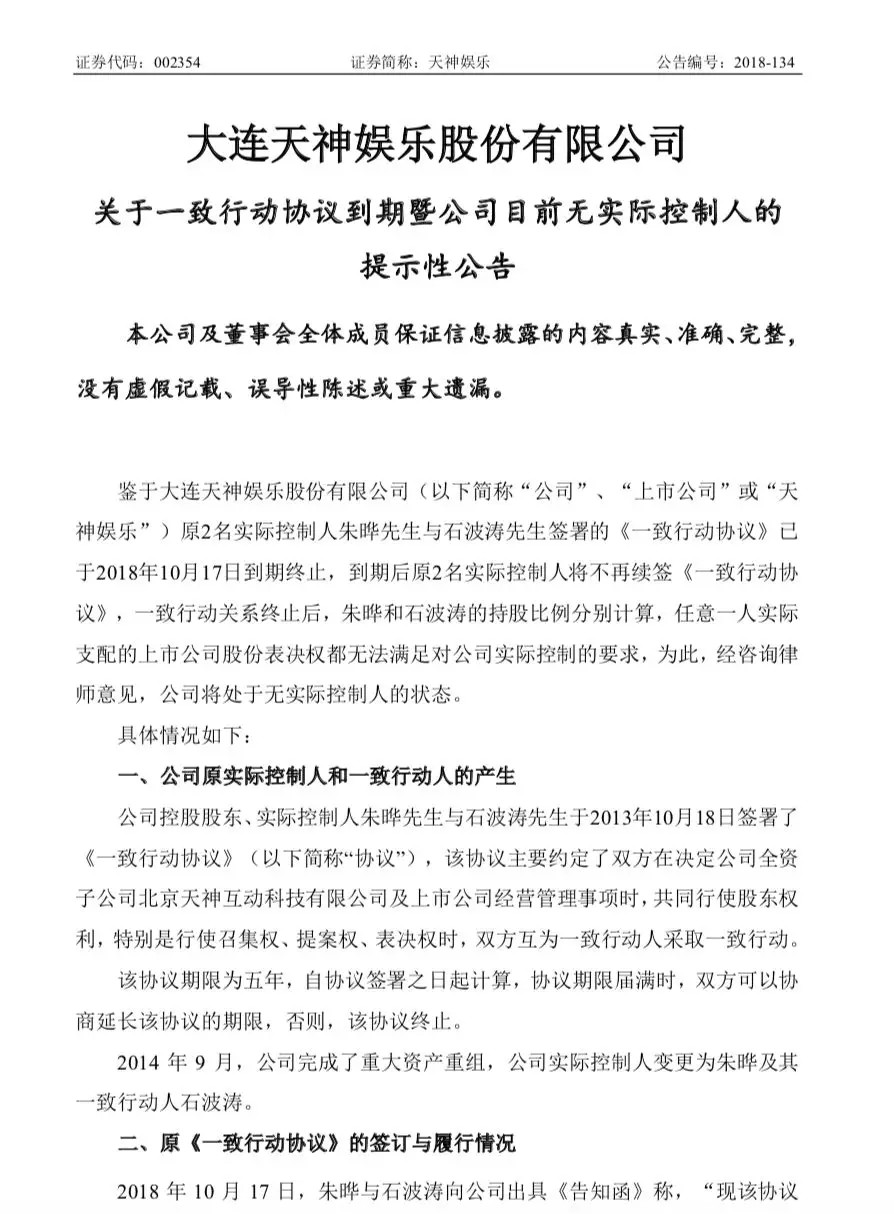 证券代码：002354　　证券简称：天神娱乐　　公告编号：2018-134

大连天神娱乐股份有限公司

关于一致行动协议到期暨公司目前无实际控制人的提示性公告

本公司及董事会全体成员保证信息披露的内容真实、准确、完整，没有虚假记载、误导性陈述或重大遗漏。

鉴于大连天神娱乐股份有限公司（以下简称“公司”、“上市公司”或“天神娱乐”）原2名实际控制人朱晔先生与石波涛先生签署的《一致行动协议》已于2018年10月17日到期终止，到期后原2名实际控制人将不再续签《一致行动协议》，一致行动关系终止后，朱晔和石波涛的持股比例分别计算，任意一人实际支配的上市公司股份表决权都无法满足对公司实际控制的要求，为此，经咨询律师意见，公司将处于无实际控制人的状态。

具体情况如下：

一、公司原实际控制人和一致行动人的产生

公司控股股东、实际控制人朱晔先生与石波涛先生于2013年10月18日签署了《一致行动协议》（以下简称“协议”），该协议主要约定了双方在决定公司全资子公司北京天神互动科技有限公司及上市公司经营管理事项时，共同行使股东权利，特别是行使召集权、提案权、表决权时，双方互为一致行动人采取一致行动。

该协议期限为五年，自协议签署之日起计算，协议期限届满时，双方可以协商延长该协议的期限，否则，该协议终止。

2014 年 9 月，公司完成了重大资产重组，公司实际控制人变更为朱晔及其一致行动人石波涛。

二、原《一致行动协议》的签订与履行情况

2018 年 10 月 17 日，朱晔与石波涛向公司出具《告知函》称，“现该协议